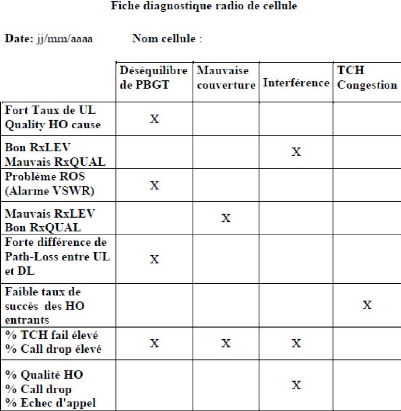 Fiche diagnostique radio de cellule

Date: jj/mm/aaaa Nom cellule :

| | Déséquilibre de PBGT | Mauvaise couverture | Interférence | TCH Congestion |
|---|---|---|---|---|
| Fort Taux de UL Quality HO cause | X | | | |
| Bon RxLEV Mauvais RxQUAL | | | X | |
| Problème ROS (Alarme VSWR) | X | | | |
| Mauvais RxLEV Bon RxQUAL | | X | | |
| Forte différence de Path-Loss entre UL et DL | X | | | |
| Faible taux de succès des HO entrants | | | | X |
| % TCH fail élevé % Call drop élevé | X | X | X | |
| % Qualité HO % Call drop % Echec d'appel | | | X | |